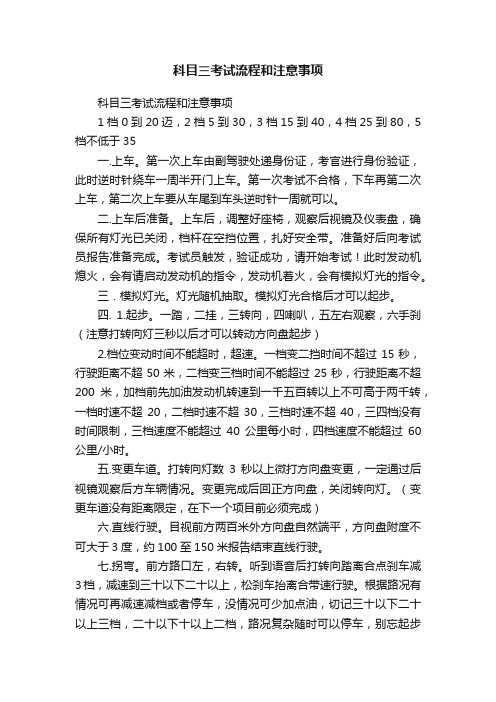 科目三考试流程和注意事项

科目三考试流程和注意事项

1 档 0 到 20 迈，2 档 5 到 30，3 档 15 到 40，4 档 25 到 80，5 档不低于 35

一.上车。第一次上车由副驾驶处递身份证，考官进行身份验证，此时逆时针绕车一周半开门上车。第一次考试不合格，下车再第二次上车，第二次上车要从车尾到车头逆时针一周就可以。

二.上车后准备。上车后，调整好座椅，观察后视镜及仪表盘，确保所有灯光已关闭，档杆在空挡位置，扎好安全带。准备好后向考试员报告准备完成。考试员触发，验证成功，请开始考试！此时发动机熄火，会有请启动发动机的指令，发动机着火，会有模拟灯光的指令。

三．模拟灯光。灯光随机抽取。模拟灯光合格后才可以起步。

四. 1.起步。一踏，二挂，三转向，四喇叭，五左右观察，六手刹（注意打转向灯三秒以后才可以转动方向盘起步）

2.档位变动时间不能超时，超速。一档变二挡时间不超过 15 秒，行驶距离不超 50 米，二档变三档时间不能超过 25 秒，行驶距离不超 200 米，加档前先加油发动机转速到一千五百转以上不可高于两千转，一档时速不超 20，二档时速不超 30，三档时速不超 40，三四档没有时间限制，三档速度不能超过 40 公里每小时，四档速度不能超过 60 公里/小时。

五.变更车道。打转向灯数 3 秒以上微打方向盘变更，一定通过后视镜观察后方车辆情况。变更完成后回正方向盘，关闭转向灯。（变更车道没有距离限定，在下一个项目前必须完成）

六.直线行驶。目视前方两百米外方向盘自然端平，方向盘附度不可大于 3 度，约 100 至 150 米报告结束直线行驶。

七.拐弯。前方路口左，右转。听到语音后打转向踏离合点刹车减 3 档，减速到三十以下二十以上，松刹车抬离合带速行驶。根据路况有情况可再减速减档或者停车，没情况可少加点油，切记三十以下二十以上三档，二十以下十以上二档，路况复杂随时可以停车，别忘起步